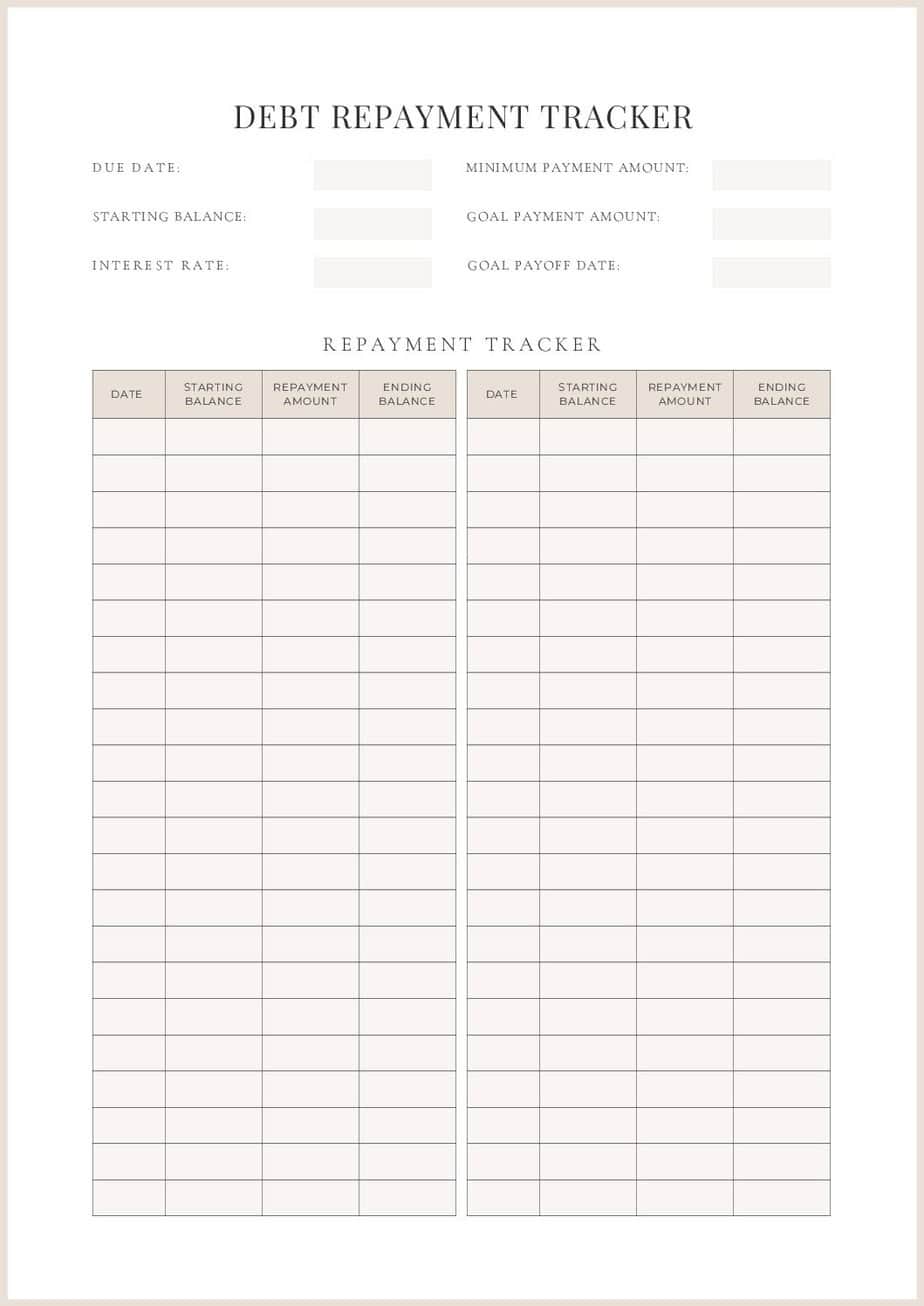 DEBT REPAYMENT TRACKER

DUE DATE:

STARTING BALANCE:

INTEREST RATE:

MINIMUM PAYMENT AMOUNT:

GOAL PAYMENT AMOUNT:

GOAL PAYOFF DATE:

REPAYMENT TRACKER

| DATE | STARTING BALANCE | REPAYMENT AMOUNT | ENDING BALANCE |
|---|---|---|---|
| | | | |
| | | | |
| | | | |
| | | | |
| | | | |
| | | | |
| | | | |
| | | | |
| | | | |
| | | | |
| | | | |
| | | | |
| | | | |
| | | | |
| | | | |
| | | | |
| | | | |
| | | | |
| | | | |
| | | | |
| | | | |
| | | | |

| DATE | STARTING BALANCE | REPAYMENT AMOUNT | ENDING BALANCE |
|---|---|---|---|
| | | | |
| | | | |
| | | | |
| | | | |
| | | | |
| | | | |
| | | | |
| | | | |
| | | | |
| | | | |
| | | | |
| | | | |
| | | | |
| | | | |
| | | | |
| | | | |
| | | | |
| | | | |
| | | | |
| | | | |
| | | | |
| | | | |